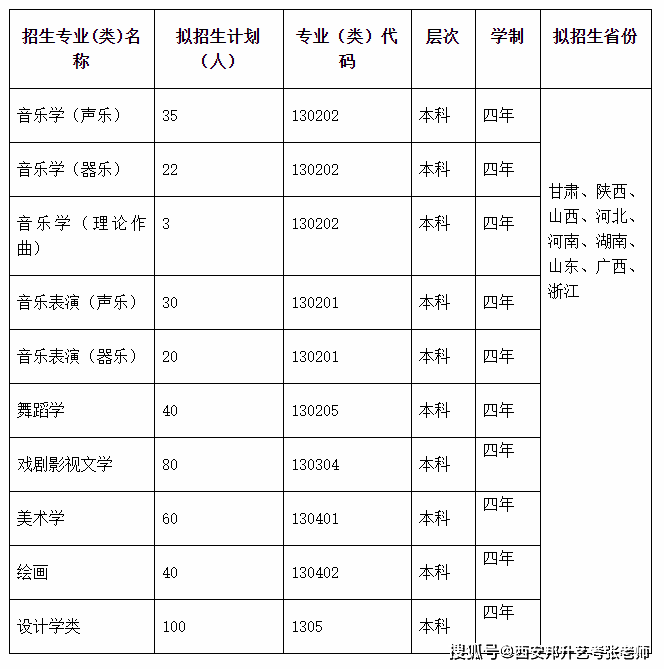 | 招生专业(类)名称 | 拟招生计划（人） | 专业（类）代码 | 层次 | 学制 | 拟招生省份 |
|---|---|---|---|---|---|
| 音乐学（声乐） | 35 | 130202 | 本科 | 四年 | 甘肃、陕西、山西、河北、河南、湖南、山东、广西、浙江 |
| 音乐学（器乐） | 22 | 130202 | 本科 | 四年 | |
| 音乐学（理论作曲） | 3 | 130202 | 本科 | 四年 | |
| 音乐表演（声乐） | 30 | 130201 | 本科 | 四年 | |
| 音乐表演（器乐） | 20 | 130201 | 本科 | 四年 | |
| 舞蹈学 | 40 | 130205 | 本科 | 四年 | |
| 戏剧影视文学 | 80 | 130304 | 本科 | 四年 | |
| 美术学 | 60 | 130401 | 本科 | 四年 | |
| 绘画 | 40 | 130402 | 本科 | 四年 | |
| 设计学类 | 100 | 1305 | 本科 | 四年 | |

搜狐号@西安邦升艺考张老师